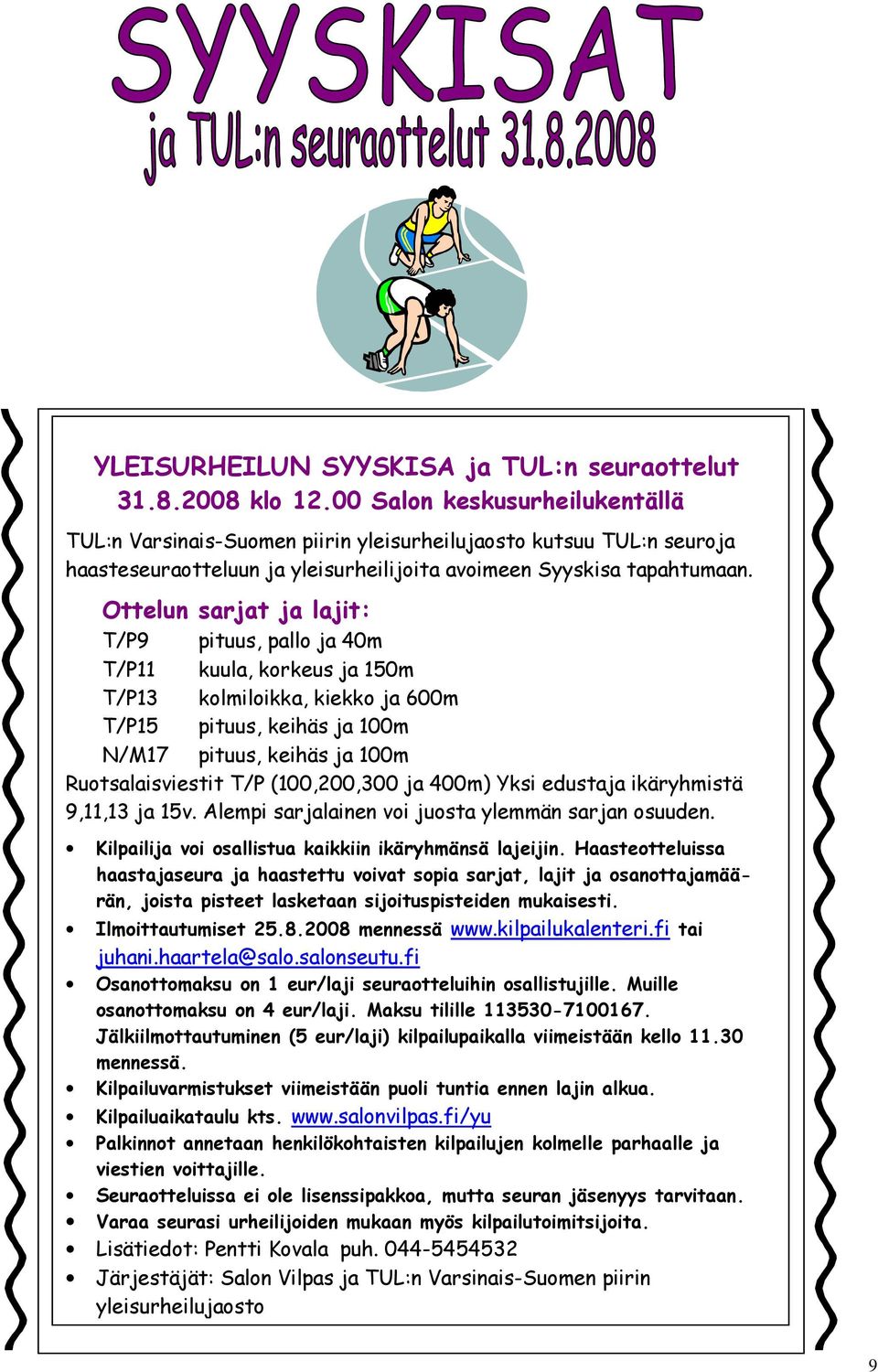 SYYSKISAT

ja TUL:n seuraottelut 31.8.2008

YLEISURHEILUN SYYSKISA ja TUL:n seuraottelut 31.8.2008 klo 12.00 Salon keskusurheilukentällä

TUL:n Varsinais-Suomen piirin yleisurheilujaosto kutsuu TUL:n seuroja haasteseuraotteluun ja yleisurheilijoita avoimeen Syyskisa tapahtumaan.

Ottelun sarjat ja lajit:
T/P9 pituus, pallo ja 40m
T/P11 kuula, korkeus ja 150m
T/P13 kolmiloikka, kiekko ja 600m
T/P15 pituus, keihäs ja 100m
N/M17 pituus, keihäs ja 100m
Ruotsalaisviestit T/P (100,200,300 ja 400m) Yksi edustaja ikäryhmistä 9,11,13 ja 15v. Alempi sarjalainen voi juosta ylemmän sarjan osuuden.

• Kilpailija voi osallistua kaikkiin ikäryhmänsä lajeijin. Haasteotteluissa haastajaseura ja haastettu voivat sopia sarjat, lajit ja osanottajamäärän, joista pisteet lasketaan sijoituspisteiden mukaisesti.
• Ilmoittautumiset 25.8.2008 mennessä www.kilpailukalenteri.fi tai juhani.haartela@salo.salonseutu.fi
• Osanottomaksu on 1 eur/laji seuraotteluihin osallistujille. Muille osanottomaksu on 4 eur/laji. Maksu tilille 113530-7100167. Jälkiilmottautuminen (5 eur/laji) kilpailupaikalla viimeistään kello 11.30 mennessä.
• Kilpailuvarmistukset viimeistään puoli tuntia ennen lajin alkua.
• Kilpailuaikataulu kts. www.salonvilpas.fi/yu
• Palkinnot annetaan henkilökohtaisten kilpailujen kolmelle parhaalle ja viestien voittajille.
• Seuraotteluissa ei ole lisenssipakkoa, mutta seuran jäsenyys tarvitaan.
• Varaa seurasi urheilijoiden mukaan myös kilpailutoimitsijoita.
• Lisätiedot: Pentti Kovala puh. 044-5454532
• Järjestäjät: Salon Vilpas ja TUL:n Varsinais-Suomen piirin yleisurheilujaosto

9